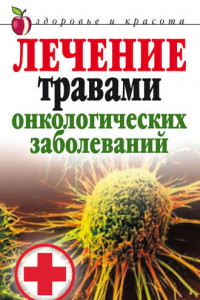 здоровье и красота

ЛЕЧЕНИЕ травами онкологических заболеваний